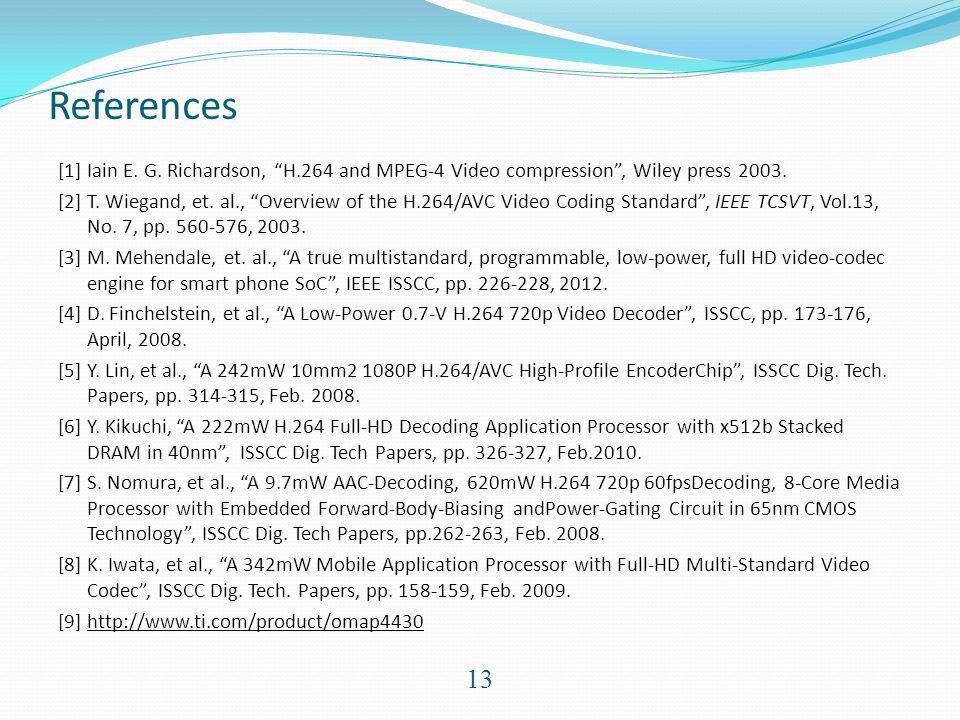 References

[1] Iain E. G. Richardson, “H.264 and MPEG-4 Video compression”, Wiley press 2003.

[2] T. Wiegand, et. al., “Overview of the H.264/AVC Video Coding Standard”, IEEE TCSVT, Vol.13, No. 7, pp. 560-576, 2003.

[3] M. Mehendale, et. al., “A true multistandard, programmable, low-power, full HD video-codec engine for smart phone SoC”, IEEE ISSCC, pp. 226-228, 2012.

[4] D. Finchelstein, et al., “A Low-Power 0.7-V H.264 720p Video Decoder”, ISSCC, pp. 173-176, April, 2008.

[5] Y. Lin, et al., “A 242mW 10mm2 1080P H.264/AVC High-Profile EncoderChip”, ISSCC Dig. Tech. Papers, pp. 314-315, Feb. 2008.

[6] Y. Kikuchi, “A 222mW H.264 Full-HD Decoding Application Processor with x512b Stacked DRAM in 40nm”, ISSCC Dig. Tech Papers, pp. 326-327, Feb.2010.

[7] S. Nomura, et al., “A 9.7mW AAC-Decoding, 620mW H.264 720p 60fpsDecoding, 8-Core Media Processor with Embedded Forward-Body-Biasing andPower-Gating Circuit in 65nm CMOS Technology”, ISSCC Dig. Tech Papers, pp.262-263, Feb. 2008.

[8] K. Iwata, et al., “A 342mW Mobile Application Processor with Full-HD Multi-Standard Video Codec”, ISSCC Dig. Tech. Papers, pp. 158-159, Feb. 2009.

[9] http://www.ti.com/product/omap4430

13